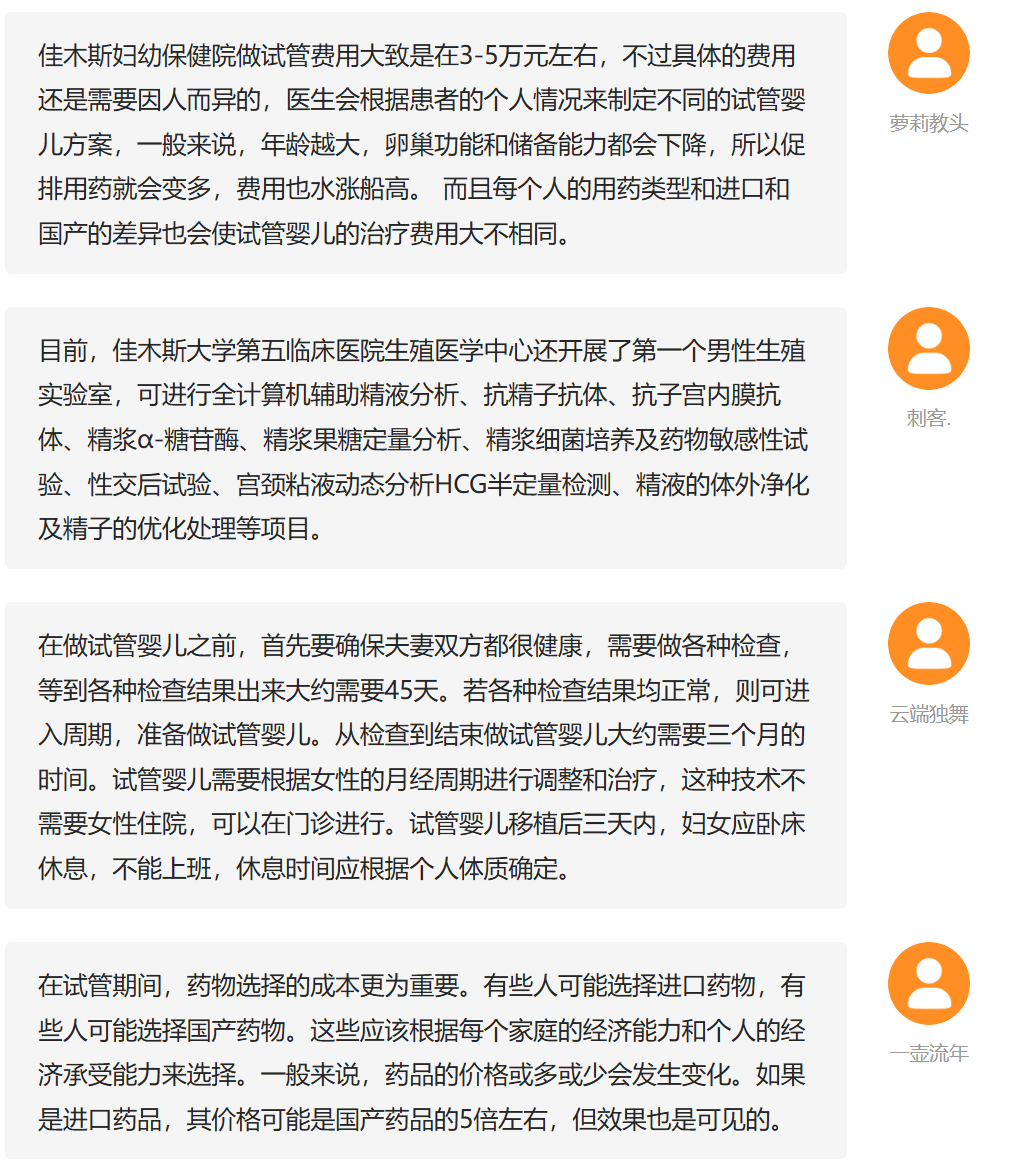 佳木斯妇幼保健院做试管费用大致是在3-5万元左右，不过具体的费用还是需要因人而异的，医生会根据患者的个人情况来制定不同的试管婴儿方案，一般来说，年龄越大，卵巢功能和储备能力都会下降，所以促排用药就会变多，费用也水涨船高。 而且每个人的用药类型和进口和国产的差异也会使试管婴儿的治疗费用大不相同。

萝莉教头

目前，佳木斯大学第五临床医院生殖医学中心还开展了第一个男性生殖实验室，可进行全计算机辅助精液分析、抗精子抗体、抗子宫内膜抗体、精浆α-糖苷酶、精浆果糖定量分析、精浆细菌培养及药物敏感性试验、性交后试验、宫颈粘液动态分析HCG半定量检测、精液的体外净化及精子的优化处理等项目。

刺客.

在做试管婴儿之前，首先要确保夫妻双方都很健康，需要做各种检查，等到各种检查结果出来大约需要45天。若各种检查结果均正常，则可进入周期，准备做试管婴儿。从检查到结束做试管婴儿大约需要三个月的时间。试管婴儿需要根据女性的月经周期进行调整和治疗，这种技术不需要女性住院，可以在门诊进行。试管婴儿移植后三天内，妇女应卧床休息，不能上班，休息时间应根据个人体质确定。

云端独舞

在试管期间，药物选择的成本更为重要。有些人可能选择进口药物，有些人可能选择国产药物。这些应该根据每个家庭的经济能力和个人的经济承受能力来选择。一般来说，药品的价格或多或少会发生变化。如果是进口药品，其价格可能是国产药品的5倍左右，但效果也是可见的。

一壶流年